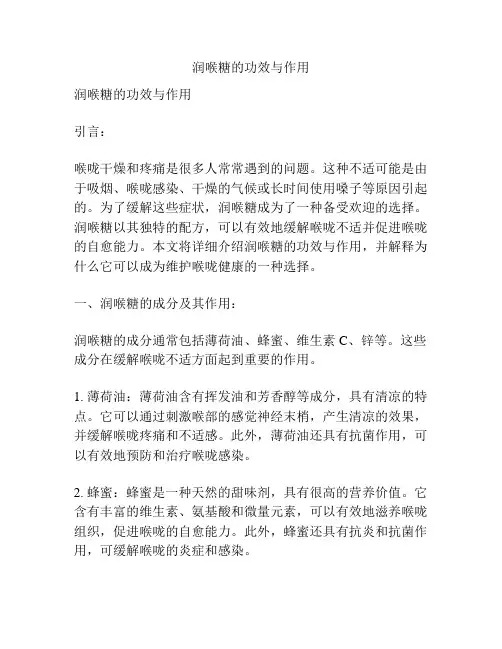 润喉糖的功效与作用

润喉糖的功效与作用

引言：

喉咙干燥和疼痛是很多人常常遇到的问题。这种不适可能是由于吸烟、喉咙感染、干燥的气候或长时间使用嗓子等原因引起的。为了缓解这些症状，润喉糖成为了一种备受欢迎的选择。润喉糖以其独特的配方，可以有效地缓解喉咙不适并促进喉咙的自愈能力。本文将详细介绍润喉糖的功效与作用，并解释为什么它可以成为维护喉咙健康的一种选择。

一、润喉糖的成分及其作用：

润喉糖的成分通常包括薄荷油、蜂蜜、维生素 C、锌等。这些成分在缓解喉咙不适方面起到重要的作用。

1. 薄荷油：薄荷油含有挥发油和芳香醇等成分，具有清凉的特点。它可以通过刺激喉部的感觉神经末梢，产生清凉的效果，并缓解喉咙疼痛和不适感。此外，薄荷油还具有抗菌作用，可以有效地预防和治疗喉咙感染。

2. 蜂蜜：蜂蜜是一种天然的甜味剂，具有很高的营养价值。它含有丰富的维生素、氨基酸和微量元素，可以有效地滋养喉咙组织，促进喉咙的自愈能力。此外，蜂蜜还具有抗炎和抗菌作用，可缓解喉咙的炎症和感染。